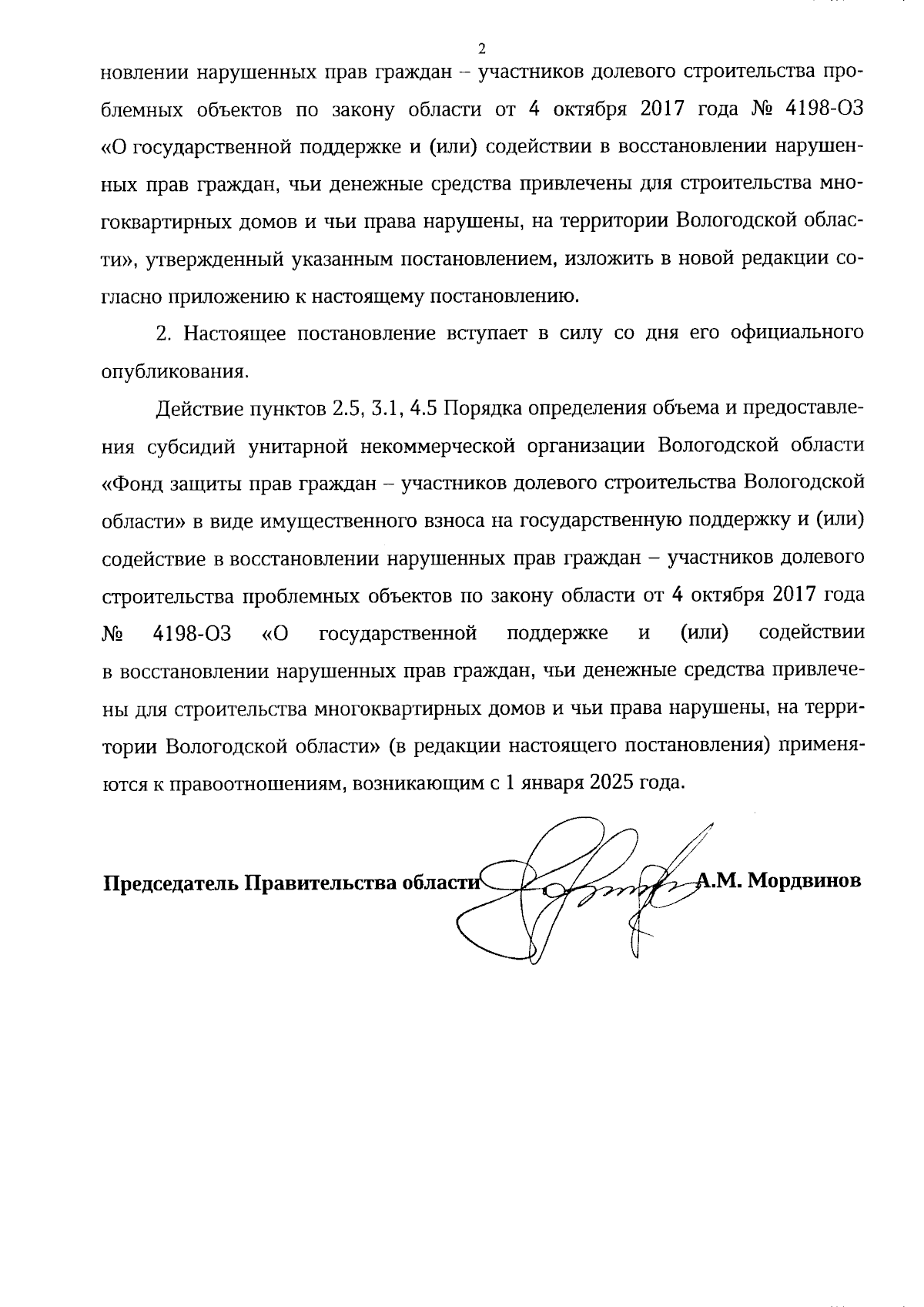 2

новлении нарушенных прав граждан – участников долевого строительства проблемных объектов по закону области от 4 октября 2017 года № 4198-ОЗ «О государственной поддержке и (или) содействии в восстановлении нарушенных прав граждан, чьи денежные средства привлечены для строительства многоквартирных домов и чьи права нарушены, на территории Вологодской области», утвержденный указанным постановлением, изложить в новой редакции согласно приложению к настоящему постановлению.

2. Настоящее постановление вступает в силу со дня его официального опубликования.

Действие пунктов 2.5, 3.1, 4.5 Порядка определения объема и предоставления субсидий унитарной некоммерческой организации Вологодской области «Фонд защиты прав граждан – участников долевого строительства Вологодской области» в виде имущественного взноса на государственную поддержку и (или) содействие в восстановлении нарушенных прав граждан – участников долевого строительства проблемных объектов по закону области от 4 октября 2017 года № 4198-ОЗ «О государственной поддержке и (или) содействии в восстановлении нарушенных прав граждан, чьи денежные средства привлечены для строительства многоквартирных домов и чьи права нарушены, на территории Вологодской области» (в редакции настоящего постановления) применяются к правоотношениям, возникающим с 1 января 2025 года.

Председатель Правительства области А.М. Мордвинов